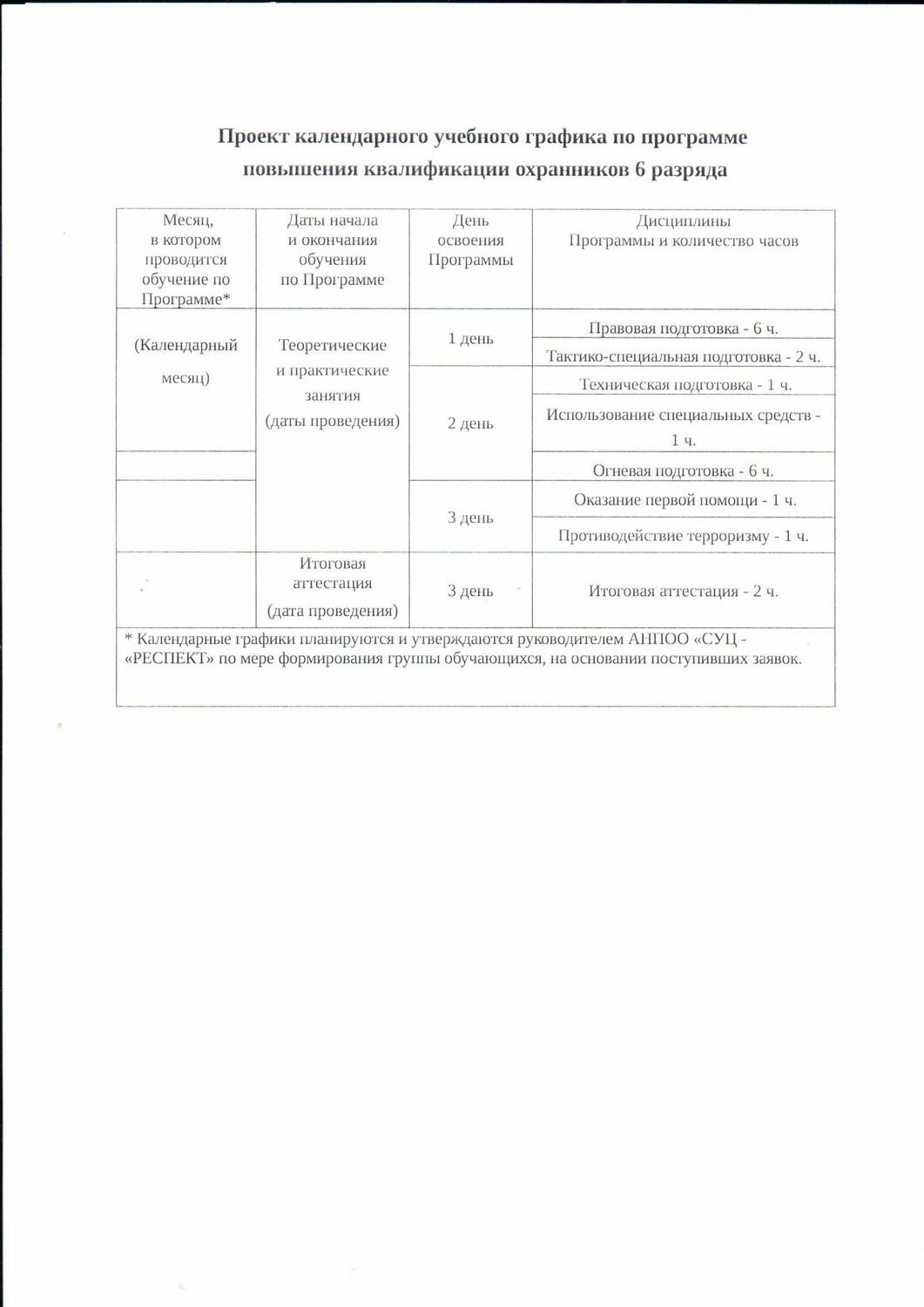 Проект календарного учебного графика по программе повышения квалификации охранников 6 разряда

| Месяц, в котором проводится обучение по Программе* | Даты начала и окончания обучения по Программе | День освоения Программы | Дисциплины Программы и количество часов |
|---|---|---|---|
| (Календарный месяц) | Теоретические и практические занятия (даты проведения) | 1 день | Правовая подготовка - 6 ч. |
| | | | Тактико-специальная подготовка - 2 ч. |
| | | 2 день | Техническая подготовка - 1 ч. |
| | | | Использование специальных средств - 1 ч. |
| | | | Огневая подготовка - 6 ч. |
| | | 3 день | Оказание первой помощи - 1 ч. |
| | | | Противодействие терроризму - 1 ч. |
| | Итоговая аттестация (дата проведения) | 3 день | Итоговая аттестация - 2 ч. |

* Календарные графики планируются и утверждаются руководителем АНПОО «СУЦ - «РЕСПЕКТ» по мере формирования группы обучающихся, на основании поступивших заявок.